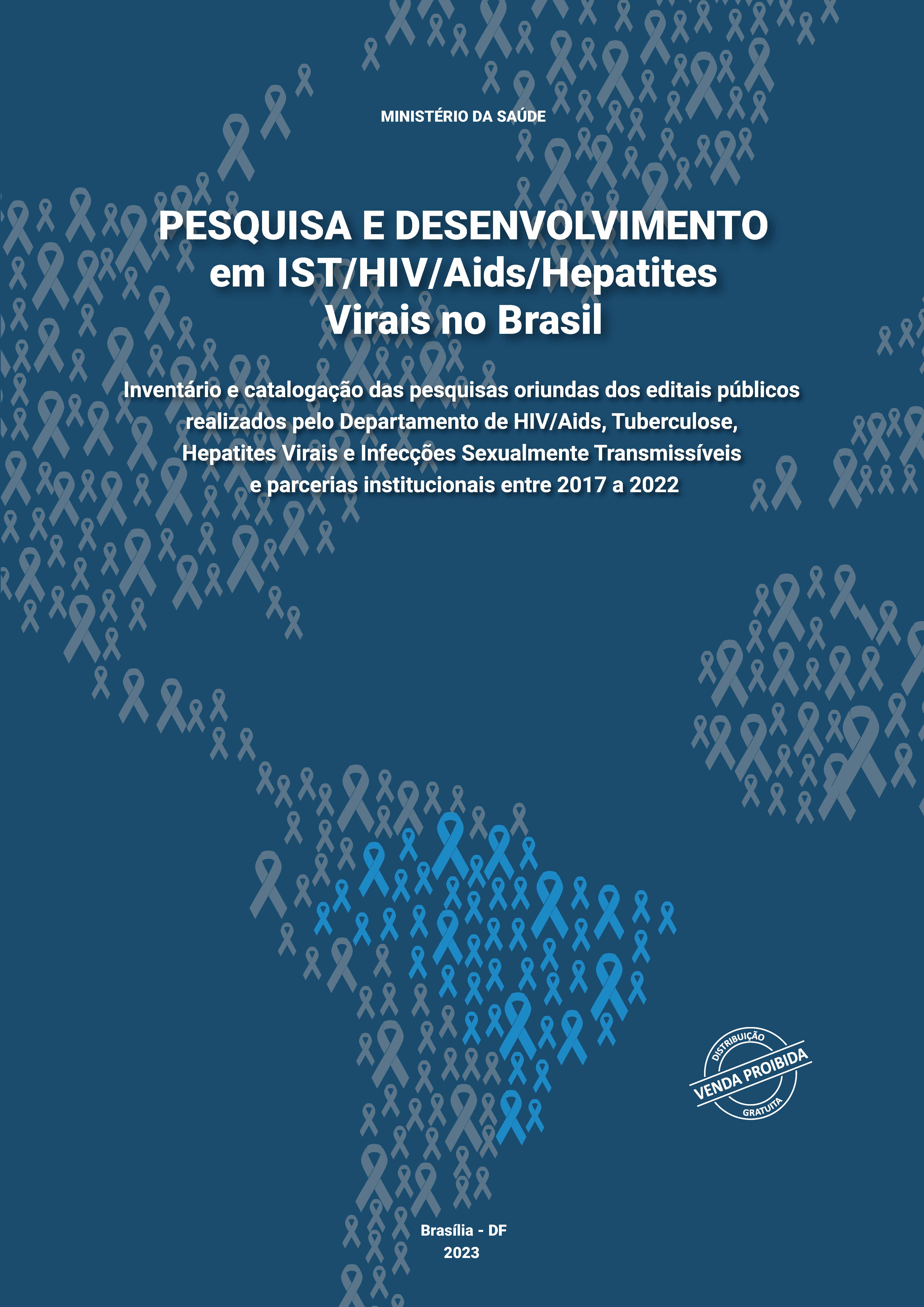 MINISTÉRIO DA SAÚDE

PESQUISA E DESENVOLVIMENTO em IST/HIV/Aids/Hepatites Virais no Brasil

Inventário e catalogação das pesquisas oriundas dos editais públicos realizados pelo Departamento de HIV/Aids, Tuberculose, Hepatites Virais e Infecções Sexualmente Transmissíveis e parcerias institucionais entre 2017 a 2022

DISTRIBUIÇÃO
VENDA PROIBIDA
GRATUITA

Brasília - DF
2023